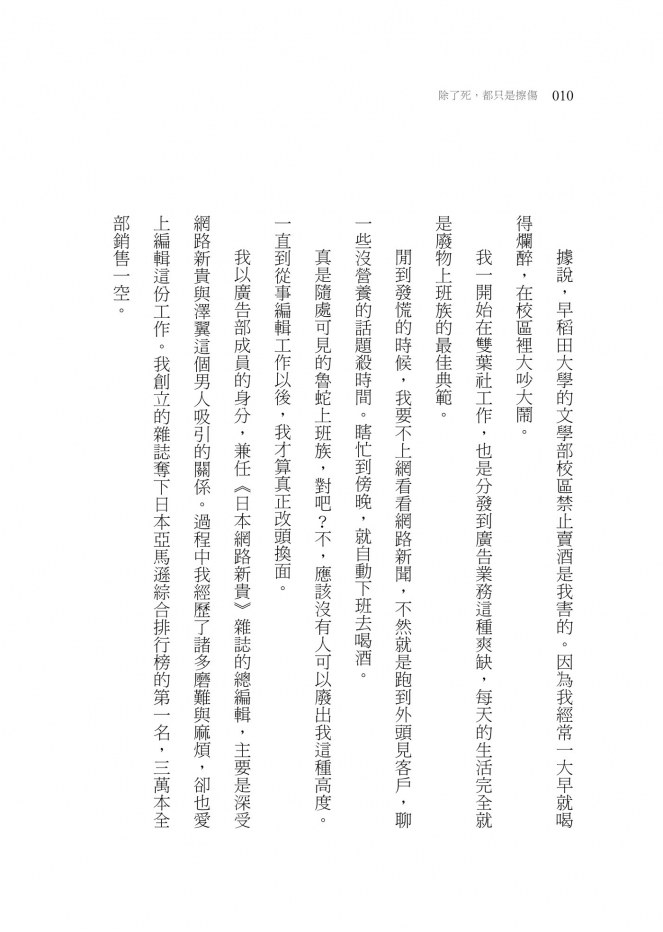 除了死，都只是擦傷　010

據說，早稻田大學的文學部校區禁止賣酒是我害的。因為我經常一大早就喝得爛醉，在校區裡大吵大鬧。

我一開始在雙葉社工作，也是分發到廣告業務這種爽缺，每天的生活完全就是廢物上班族的最佳典範。

閒到發慌的時候，我要不上網看看網路新聞，不然就是跑到外頭見客戶，聊一些沒營養的話題殺時間。瞎忙到傍晚，就自動下班去喝酒。

真是隨處可見的魯蛇上班族，對吧？不，應該沒有人可以廢出我這種高度。

一直到從事編輯工作以後，我才算真正改頭換面。

我以廣告部成員的身分，兼任《日本網路新貴》雜誌的總編輯，主要是深受網路新貴與澤翼這個男人吸引的關係。過程中我經歷了諸多磨難與麻煩，卻也愛上編輯這份工作。我創立的雜誌奪下日本亞馬遜綜合排行榜的第一名，三萬本全部銷售一空。